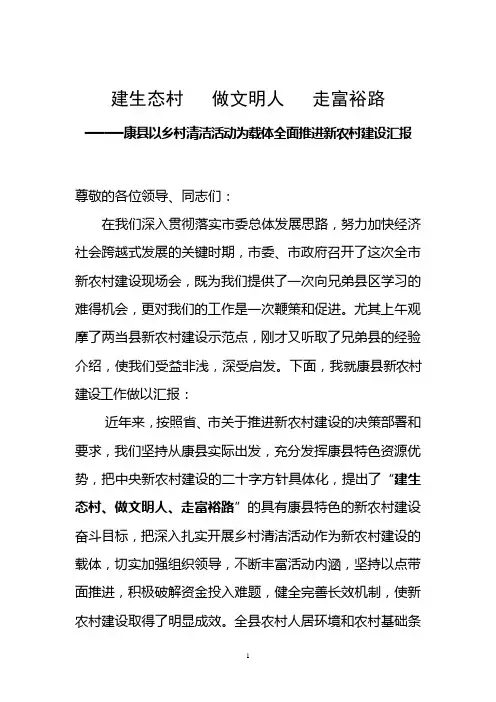 建生态村　做文明人　走富裕路

——康县以乡村清洁活动为载体全面推进新农村建设汇报

尊敬的各位领导、同志们：

在我们深入贯彻落实市委总体发展思路，努力加快经济社会跨越式发展的关键时期，市委、市政府召开了这次全市新农村建设现场会，既为我们提供了一次向兄弟县区学习的难得机会，更对我们的工作是一次鞭策和促进。尤其上午观摩了两当县新农村建设示范点，刚才又听取了兄弟县的经验介绍，使我们受益非浅，深受启发。下面，我就康县新农村建设工作做以汇报：

近年来，按照省、市关于推进新农村建设的决策部署和要求，我们坚持从康县实际出发，充分发挥康县特色资源优势，把中央新农村建设的二十字方针具体化，提出了“建生态村、做文明人、走富裕路”的具有康县特色的新农村建设奋斗目标，把深入扎实开展乡村清洁活动作为新农村建设的载体，切实加强组织领导，不断丰富活动内涵，坚持以点带面推进，积极破解资金投入难题，健全完善长效机制，使新农村建设取得了明显成效。全县农村人居环境和农村基础条

1